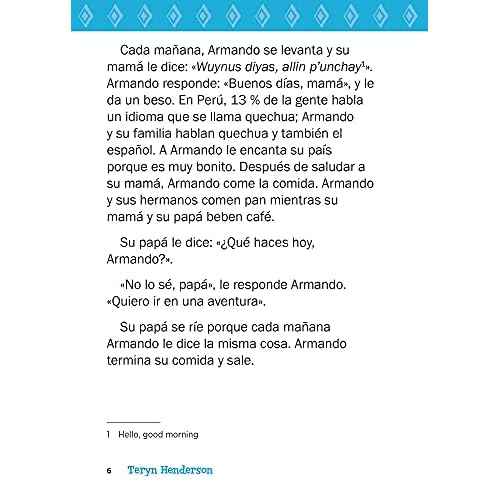 Cada mañana, Armando se levanta y su mamá le dice: «Wuynus diyas, allin p'unchay$^1$». Armando responde: «Buenos días, mamá», y le da un beso. En Perú, 13 % de la gente habla un idioma que se llama quechua; Armando y su familia hablan quechua y también el español. A Armando le encanta su país porque es muy bonito. Después de saludar a su mamá, Armando come la comida. Armando y sus hermanos comen pan mientras su mamá y su papá beben café.

Su papá le dice: «¿Qué haces hoy, Armando?».

«No lo sé, papá», le responde Armando. «Quiero ir en una aventura».

Su papá se ríe porque cada mañana Armando le dice la misma cosa. Armando termina su comida y sale.

1 Hello, good morning

6 Teryn Henderson